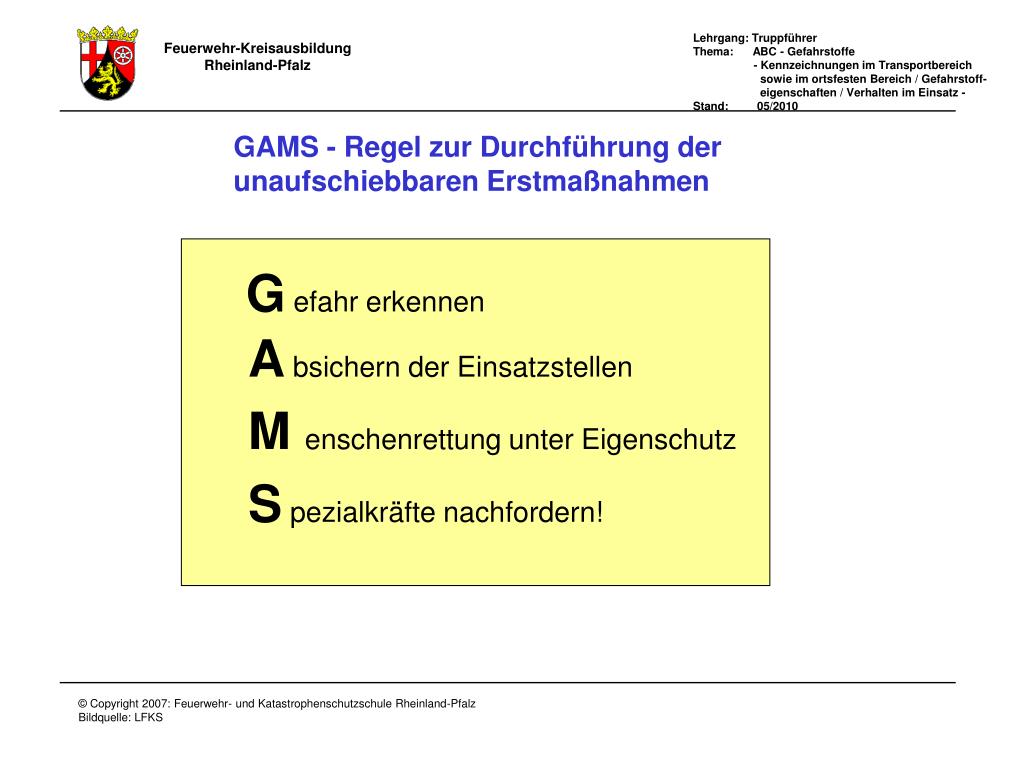 Feuerwehr-Kreisausbildung
Rheinland-Pfalz

Lehrgang: Truppführer
Thema: ABC - Gefahrstoffe
- Kennzeichnungen im Transportbereich sowie im ortsfesten Bereich / Gefahrstoffeigenschaften / Verhalten im Einsatz -
Stand: 05/2010

GAMS - Regel zur Durchführung der unaufschiebbaren Erstmaßnahmen

G efahr erkennen
A bsichern der Einsatzstellen
M enschenrettung unter Eigenschutz
S pezialkräfte nachfordern!

© Copyright 2007: Feuerwehr- und Katastrophenschutzschule Rheinland-Pfalz
Bildquelle: LFKS